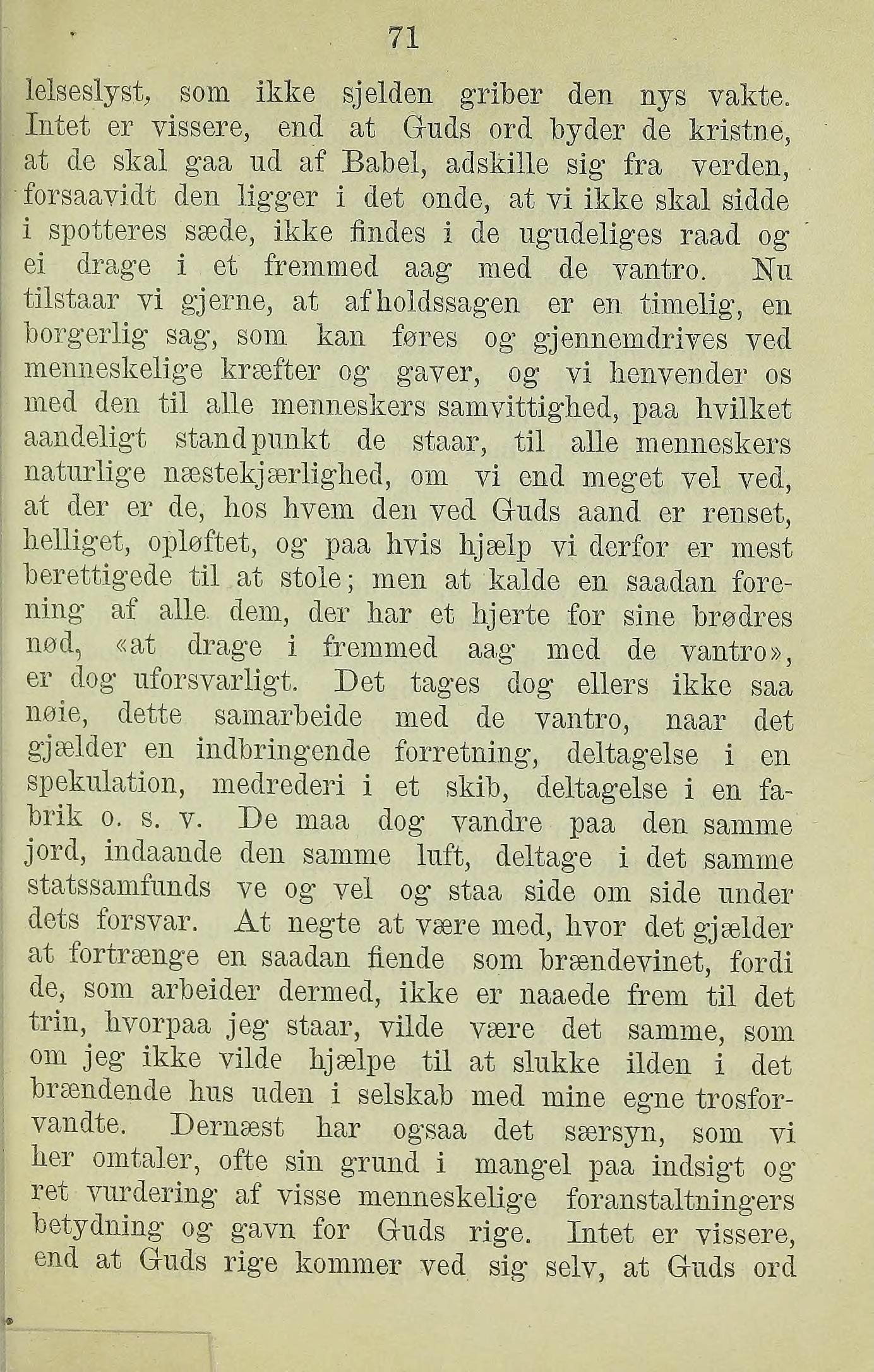 71

lelseslyst, som ikke sjelden griber den nys vakte. Intet er vissere, end at Guds ord byder de kristne, at de skal gaa ud af Babel, adskille sig fra verden, forsaavidt den ligger i det onde, at vi ikke skal sidde i spotteres sæde, ikke findes i de ugudeliges raad og ei drage i et fremmed aag med de vantro. Nu tilstaar vi gjerne, at afholdssagen er en timelig, en borgerlig sag, som kan føres og gjennemdrives ved menneskelige kræfter og gaver, og vi henvender os med den til alle menneskers samvittighed, paa hvilket aandeligt standpunkt de staar, til alle menneskers naturlige næstekjærlighed, om vi end meget vel ved, at der er de, hos hvem den ved Guds aand er renset, helliget, opløftet, og paa hvis hjælp vi derfor er mest berettigede til at stole; men at kalde en saadan forening af alle dem, der har et hjerte for sine brødres nød, «at drage i fremmed aag med de vantro», er dog uforsvarligt. Det tages dog ellers ikke saa nøie, dette samarbeide med de vantro, naar det gjælder en indbringende forretning, deltagelse i en spekulation, medrederi i et skib, deltagelse i en fabrik o. s. v. De maa dog vandre paa den samme jord, indaande den samme luft, deltage i det samme statssamfunds ve og vel og staa side om side under dets forsvar. At negte at være med, hvor det gjælder at fortrænge en saadan fiende som brændevinet, fordi de, som arbeider dermed, ikke er naaede frem til det trin, hvorpaa jeg staar, vilde være det samme, som om jeg ikke vilde hjælpe til at slukke ilden i det brændende hus uden i selskab med mine egne trosforvandte. Dernæst har ogsaa det særsyn, som vi her omtaler, ofte sin grund i mangel paa indsigt og ret vurdering af visse menneskelige foranstaltningers betydning og gavn for Guds rige. Intet er vissere, end at Guds rige kommer ved sig selv, at Guds ord